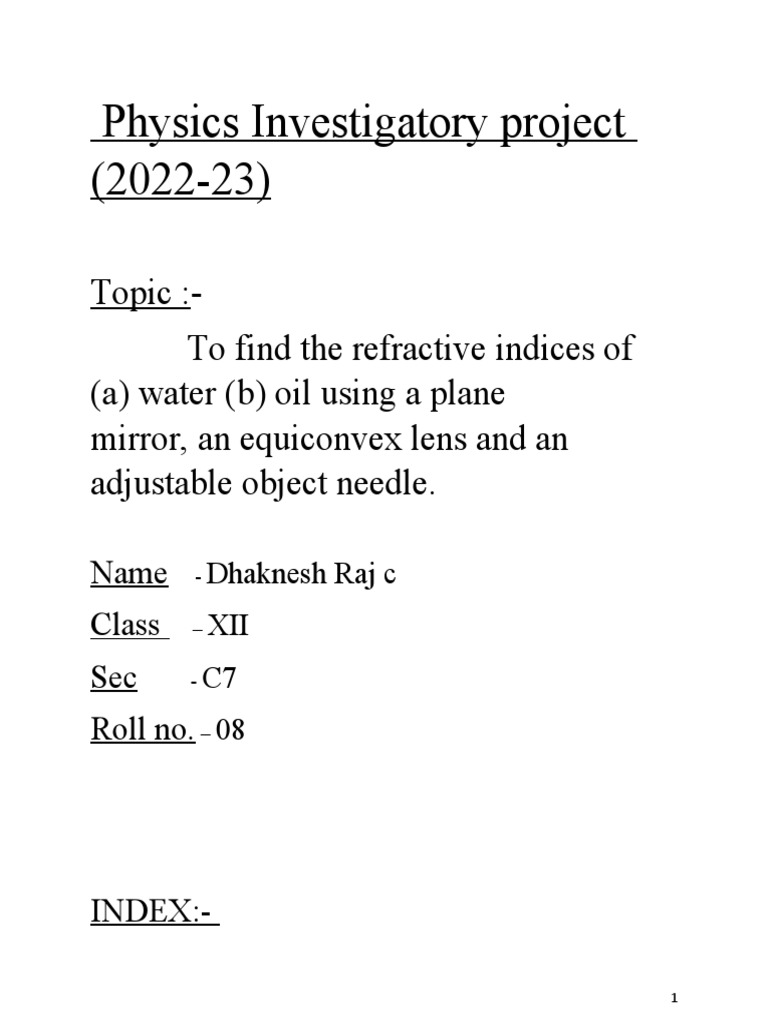 Physics Investigatory project (2022-23)

Topic :-

To find the refractive indices of (a) water (b) oil using a plane mirror, an equiconvex lens and an adjustable object needle.

Name - Dhaknesh Raj c

Class – XII

Sec - C7

Roll no. – 08

INDEX:-

1